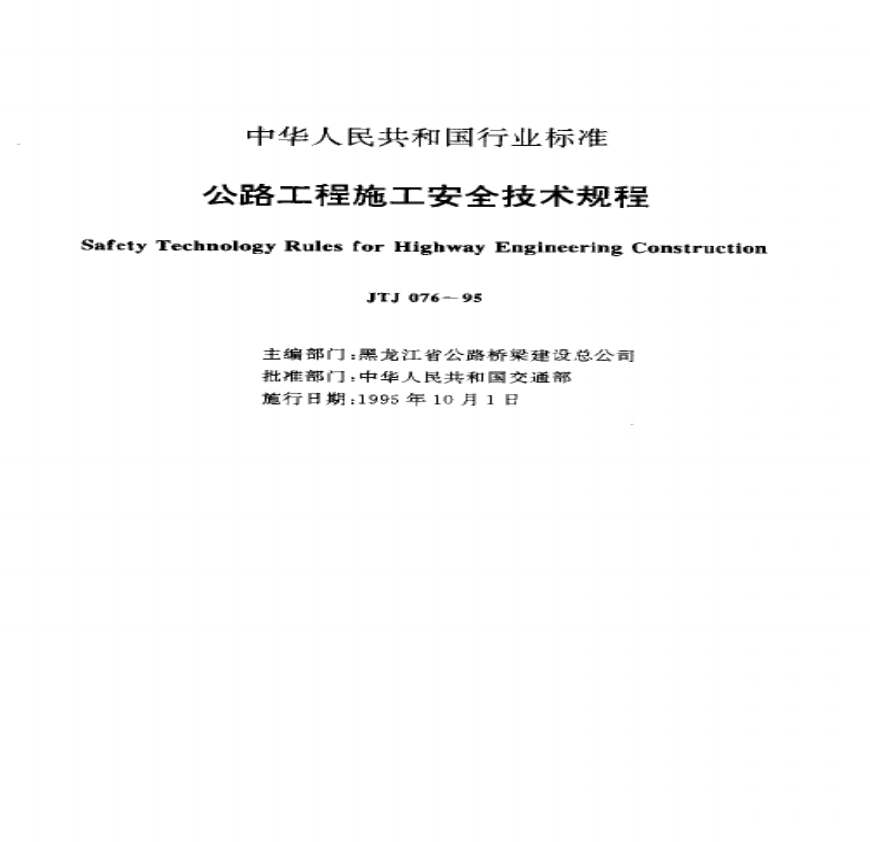 中华人民共和国行业标准

公路工程施工安全技术规程

Safety Technology Rules for Highway Engineering Construction

JTJ 076－95

主编部门:黑龙江省公路桥梁建设总公司
批准部门:中华人民共和国交通部
施行日期:1995年10月1日